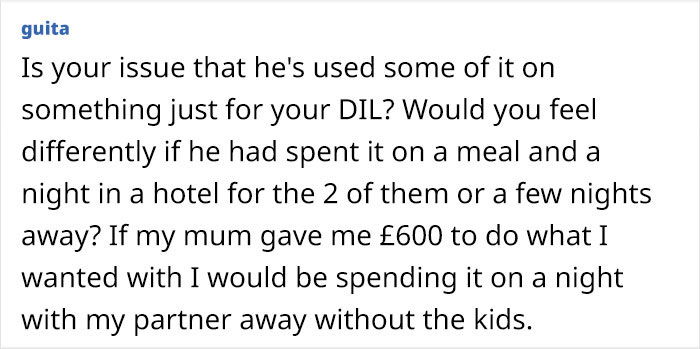 guita

Is your issue that he's used some of it on something just for your DIL? Would you feel differently if he had spent it on a meal and a night in a hotel for the 2 of them or a few nights away? If my mum gave me £600 to do what I wanted with I would be spending it on a night with my partner away without the kids.